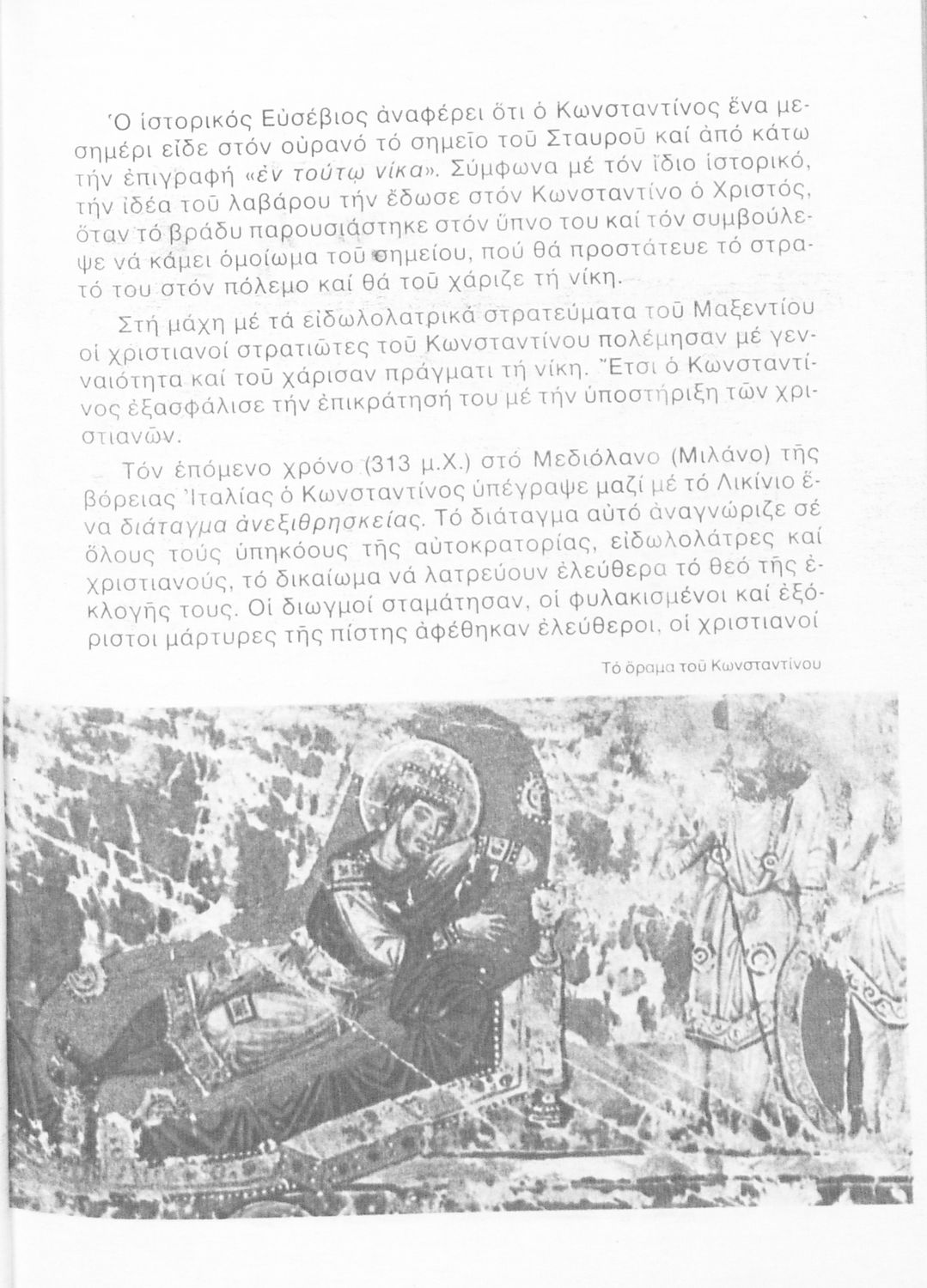 Ὁ ἱστορικός Εὐσέβιος ἀναφέρει ὅτι ὁ Κωνσταντίνος ἕνα μεσημέρι εἶδε στόν οὐρανό τό σημεῖο τοῦ Σταυροῦ καί ἀπό κάτω τήν ἐπιγραφή «ἐν τούτῳ νίκα». Σύμφωνα μέ τόν ἴδιο ἱστορικό, τήν ἰδέα τοῦ λαβάρου τήν ἔδωσε στόν Κωνσταντίνο ὁ Χριστός, ὅταν τό βράδυ παρουσιάστηκε στόν ὕπνο του καί τόν συμβούλεψε νά κάμει ὁμοίωμα τοῦ σημείου, πού θά προστάτευε τό στρατό του στόν πόλεμο καί θά τοῦ χάριζε τή νίκη.

Στή μάχη μέ τά εἰδωλολατρικά στρατεύματα τοῦ Μαξεντίου οἱ χριστιανοί στρατιῶτες τοῦ Κωνσταντίνου πολέμησαν μέ γενναιότητα καί τοῦ χάρισαν πράγματι τή νίκη. Ἔτσι ὁ Κωνσταντίνος ἐξασφάλισε τήν ἐπικράτησή του μέ τήν ὑποστήριξη τῶν χριστιανῶν.

Τόν ἑπόμενο χρόνο (313 μ.Χ.) στό Μεδιόλανο (Μιλάνο) τῆς βόρειας Ἰταλίας ὁ Κωνσταντίνος ὑπέγραψε μαζί μέ τό Λικίνιο ἕνα διάταγμα ἀνεξιθρησκείας. Τό διάταγμα αὐτό ἀναγνώριζε σέ ὅλους τούς ὑπηκόους τῆς αὐτοκρατορίας, εἰδωλολάτρες καί χριστιανούς, τό δικαίωμα νά λατρεύουν ἐλεύθερα τό θεό τῆς ἐκλογῆς τους. Οἱ διωγμοί σταμάτησαν, οἱ φυλακισμένοι καί ἐξόριστοι μάρτυρες τῆς πίστης ἀφέθηκαν ἐλεύθεροι, οἱ χριστιανοί

Τό ὅραμα τοῦ Κωνσταντίνου